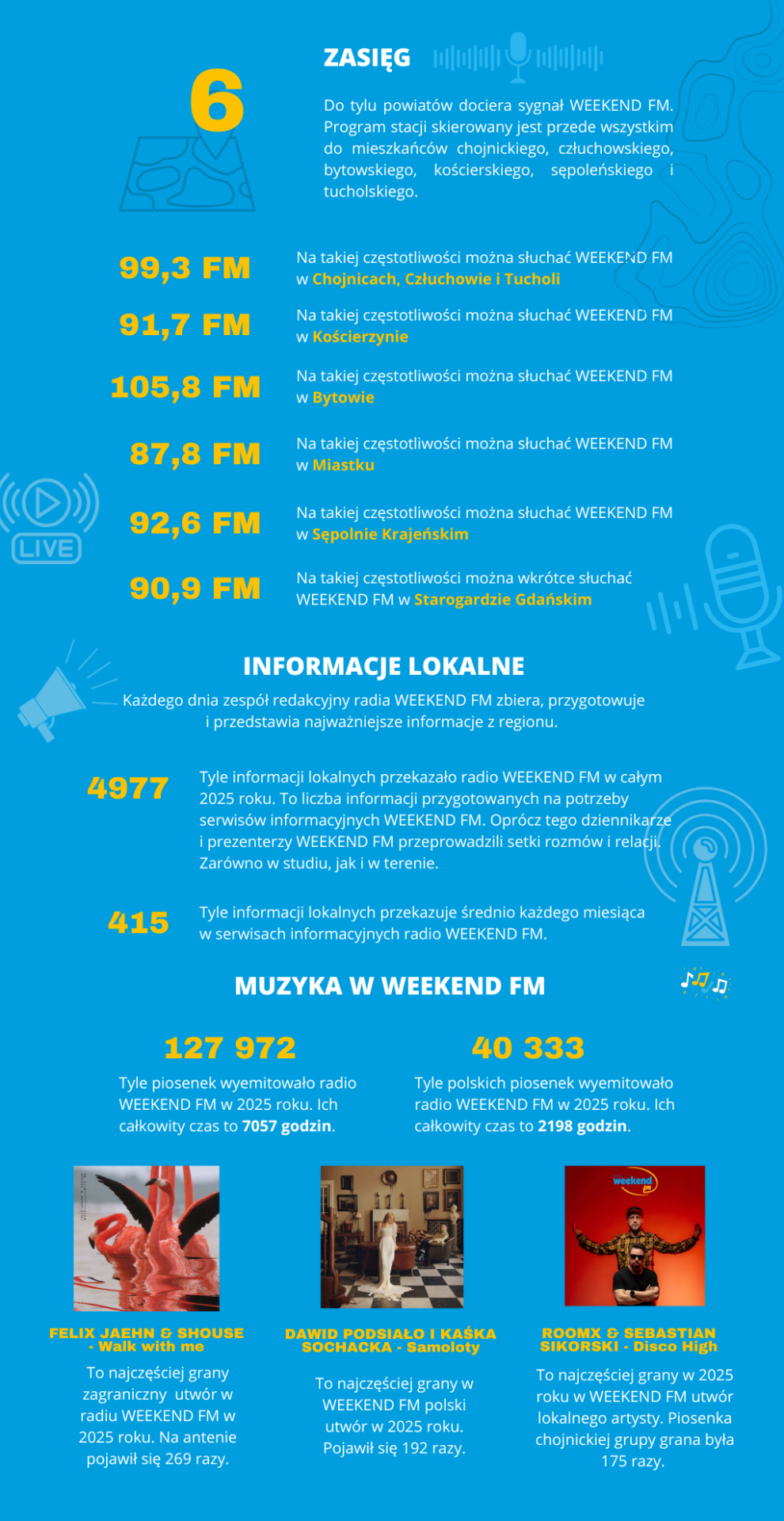 6

ZASIĘG

Do tylu powiatów dociera sygnał WEEKEND FM. Program stacji skierowany jest przede wszystkim do mieszkańców chojnickiego, człuchowskiego, bytowskiego, kościerskiego, sępoleńskiego i tucholskiego.

99,3 FM
Na takiej częstotliwości można słuchać WEEKEND FM w Chojnicach, Człuchowie i Tucholi

91,7 FM
Na takiej częstotliwości można słuchać WEEKEND FM w Kościerzynie

105,8 FM
Na takiej częstotliwości można słuchać WEEKEND FM w Bytowie

87,8 FM
Na takiej częstotliwości można słuchać WEEKEND FM w Miastku

92,6 FM
Na takiej częstotliwości można słuchać WEEKEND FM w Sępolnie Krajeńskim

90,9 FM
Na takiej częstotliwości można wkrótce słuchać WEEKEND FM w Starogardzie Gdańskim

LIVE

INFORMACJE LOKALNE

Każdego dnia zespół redakcyjny radia WEEKEND FM zbiera, przygotowuje i przedstawia najważniejsze informacje z regionu.

4977
Tyle informacji lokalnych przekazało radio WEEKEND FM w całym 2025 roku. To liczba informacji przygotowanych na potrzeby serwisów informacyjnych WEEKEND FM. Oprócz tego dziennikarze i prezenterzy WEEKEND FM przeprowadzili setki rozmów i relacji. Zarówno w studiu, jak i w terenie.

415
Tyle informacji lokalnych przekazuje średnio każdego miesiąca w serwisach informacyjnych radio WEEKEND FM.

MUZYKA W WEEKEND FM

127 972
Tyle piosenek wyemitowało radio WEEKEND FM w 2025 roku. Ich całkowity czas to 7057 godzin.

40 333
Tyle polskich piosenek wyemitowało radio WEEKEND FM w 2025 roku. Ich całkowity czas to 2198 godzin.

FELIX JAEHN & SHOUSE - Walk with me
To najczęściej grany zagraniczny utwór w radiu WEEKEND FM w 2025 roku. Na antenie pojawił się 269 razy.

DAWID PODSIAŁO I KAŚKA SOCHACKA - Samoloty
To najczęściej grany w WEEKEND FM polski utwór w 2025 roku. Pojawił się 192 razy.

weekend fm
ROOMX & SEBASTIAN SIKORSKI - Disco High
To najczęściej grany w 2025 roku w WEEKEND FM utwór lokalnego artysty. Piosenka chojnickiej grupy grana była 175 razy.